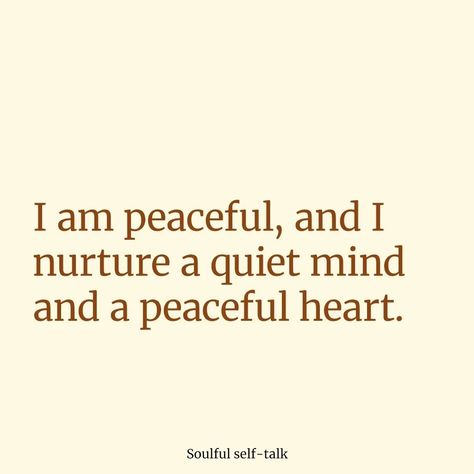 I am peaceful, and I nurture a quiet mind and a peaceful heart.

Soulful self-talk